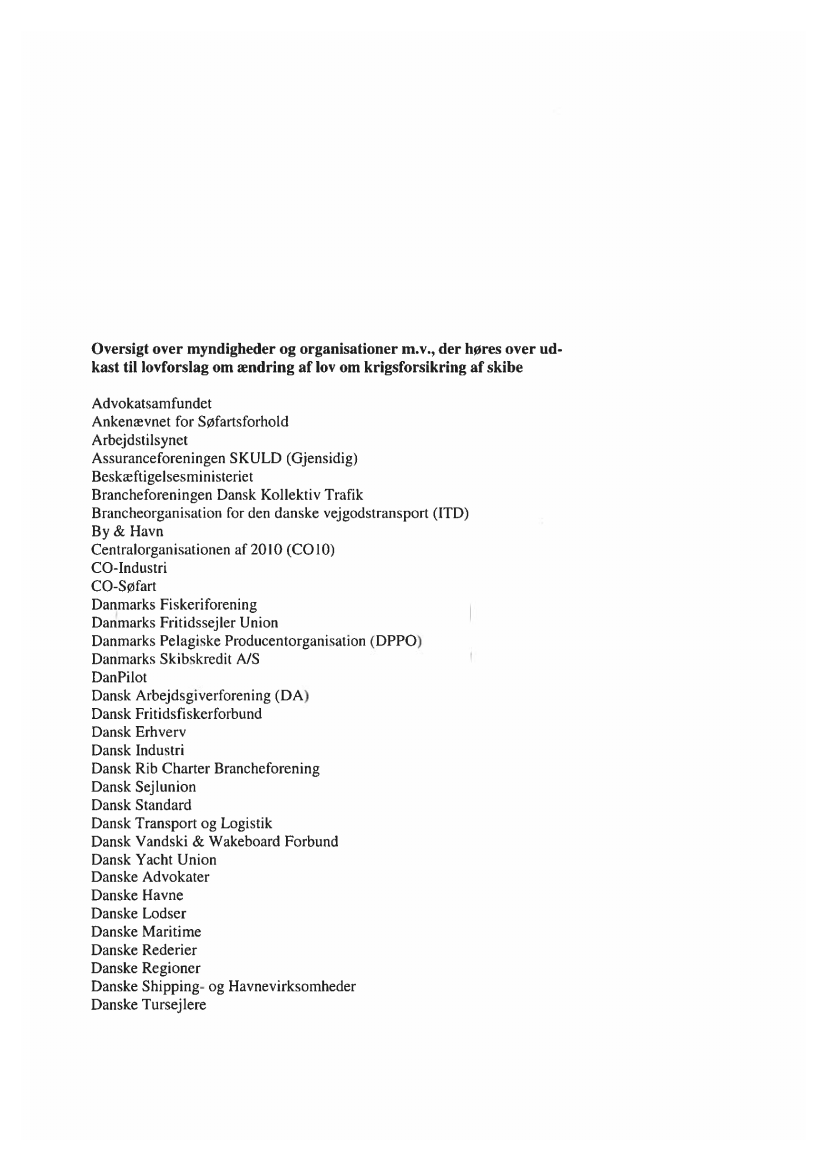 **Oversigt over myndigheder og organisationer m.v., der høres over udkast til lovforslag om ændring af lov om krigsforsikring af skibe**

Advokatsamfundet
Ankenævnet for Søfartsforhold
Arbejdstilsynet
Assuranceforeningen SKULD (Gjensidig)
Beskæftigelsesministeriet
Brancheforeningen Dansk Kollektiv Trafik
Brancheorganisation for den danske vejgodstransport (ITD)
By & Havn
Centralorganisationen af 2010 (CO10)
CO-Industri
CO-Søfart
Danmarks Fiskeriforening
Danmarks Fritidssejler Union
Danmarks Pelagiske Producentorganisation (DPPO)
Danmarks Skibskredit A/S
DanPilot
Dansk Arbejdsgiverforening (DA)
Dansk Fritidsfiskerforbund
Dansk Erhverv
Dansk Industri
Dansk Rib Charter Brancheforening
Dansk Sejlunion
Dansk Standard
Dansk Transport og Logistik
Dansk Vandski & Wakeboard Forbund
Dansk Yacht Union
Danske Advokater
Danske Havne
Danske Lodser
Danske Maritime
Danske Rederier
Danske Regioner
Danske Shipping- og Havnevirksomheder
Danske Tursejlere